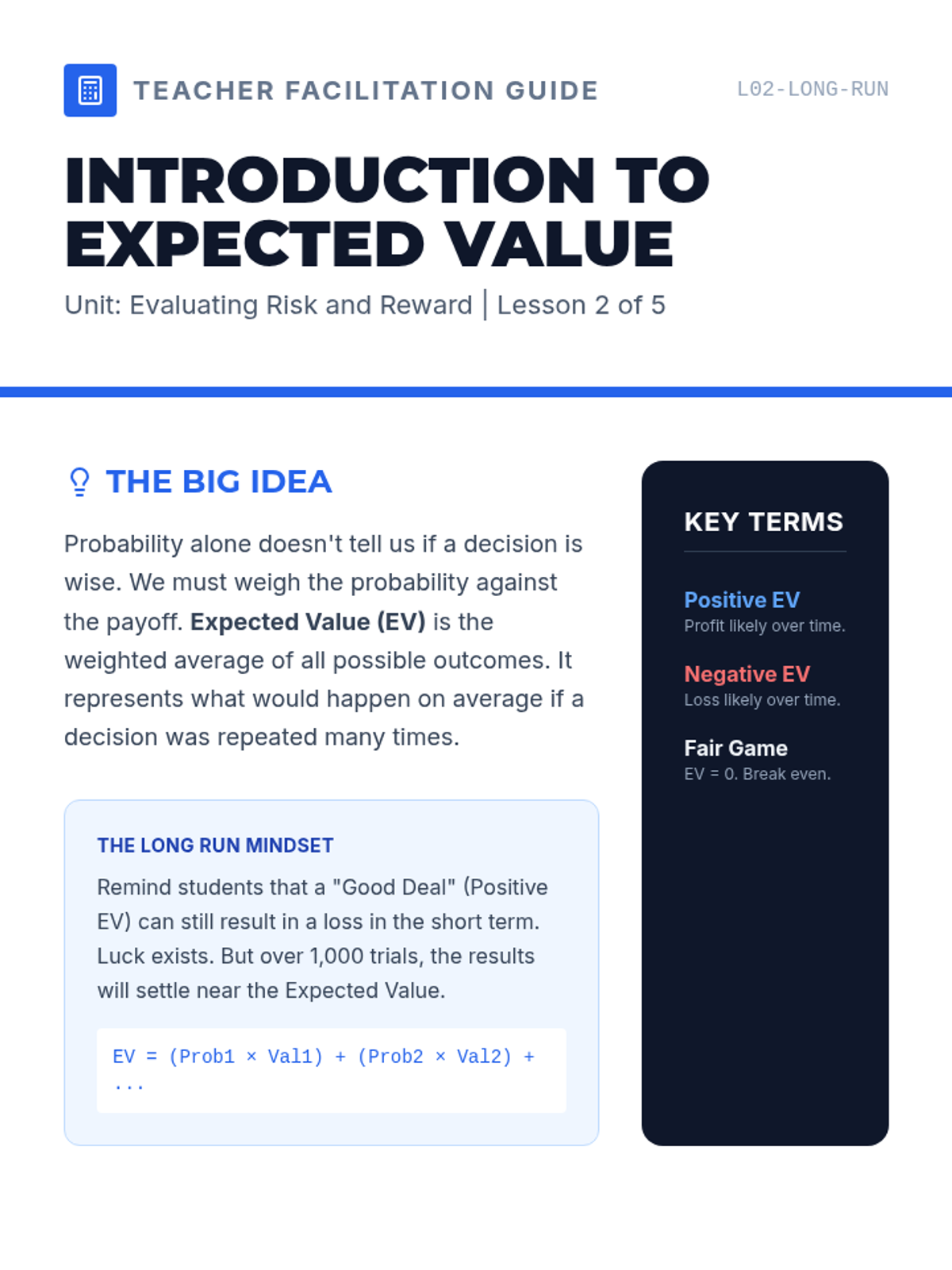 TEACHER FACILITATION GUIDE

L02-LONG-RUN

INTRODUCTION TO EXPECTED VALUE

Unit: Evaluating Risk and Reward | Lesson 2 of 5

THE BIG IDEA

Probability alone doesn't tell us if a decision is wise. We must weigh the probability against the payoff. Expected Value (EV) is the weighted average of all possible outcomes. It represents what would happen on average if a decision was repeated many times.

THE LONG RUN MINDSET

Remind students that a "Good Deal" (Positive EV) can still result in a loss in the short term. Luck exists. But over 1,000 trials, the results will settle near the Expected Value.

EV = (Prob1 × Val1) + (Prob2 × Val2) + ...

KEY TERMS

Positive EV
Profit likely over time.

Negative EV
Loss likely over time.

Fair Game
EV = 0. Break even.